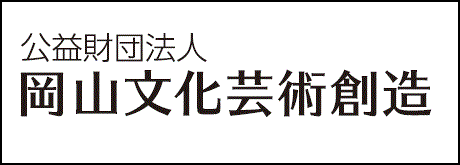 公益財団法人
岡山文化芸術創造